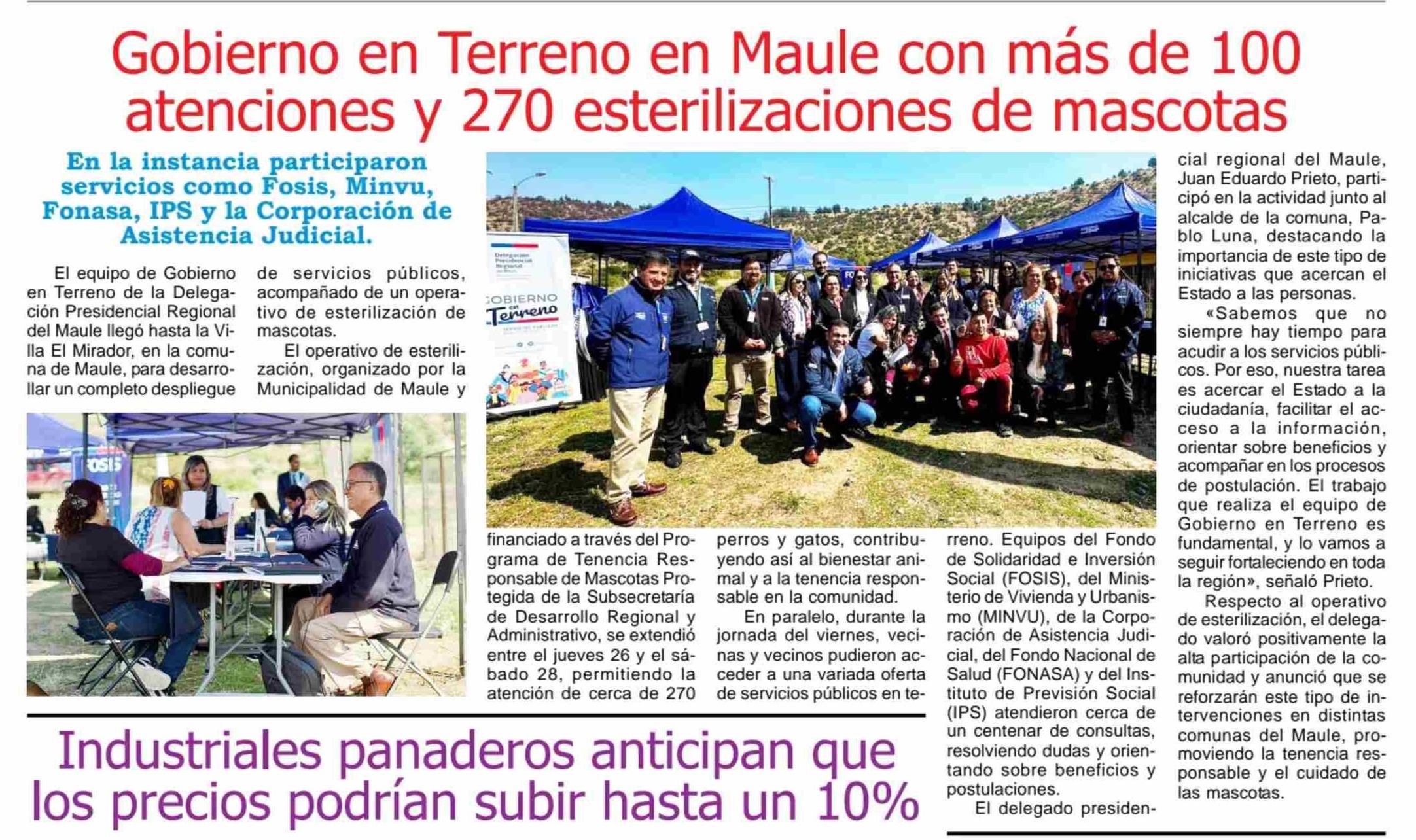 Gobierno en Terreno en Maule con más de 100 atenciones y 270 esterilizaciones de mascotas

En la instancia participaron servicios como Fosis, Minvu, Fonasa, IPS y la Corporación de Asistencia Judicial.

El equipo de Gobierno en Terreno de la Delegación Presidencial Regional del Maule llegó hasta la Villa El Mirador, en la comuna de Maule, para desarrollar un completo despliegue de servicios públicos, acompañado de un operativo de esterilización de mascotas.

El operativo de esterilización, organizado por la Municipalidad de Maule y financiado a través del Programa de Tenencia Responsable de Mascotas Protegida de la Subsecretaría de Desarrollo Regional y Administrativo, se extendió entre el jueves 26 y el sábado 28, permitiendo la atención de cerca de 270 perros y gatos, contribuyendo así al bienestar animal y a la tenencia responsable en la comunidad.

En paralelo, durante la jornada del viernes, vecinas y vecinos pudieron acceder a una variada oferta de servicios públicos en terreno. Equipos del Fondo de Solidaridad e Inversión Social (FOSIS), del Ministerio de Vivienda y Urbanismo (MINVU), de la Corporación de Asistencia Judicial, del Fondo Nacional de Salud (FONASA) y del Instituto de Previsión Social (IPS) atendieron cerca de un centenar de consultas, resolviendo dudas y orientando sobre beneficios y postulaciones.

El delegado presidencial regional del Maule, Juan Eduardo Prieto, participó en la actividad junto al alcalde de la comuna, Pablo Luna, destacando la importancia de este tipo de iniciativas que acercan el Estado a las personas.

«Sabemos que no siempre hay tiempo para acudir a los servicios públicos. Por eso, nuestra tarea es acercar el Estado a la ciudadanía, facilitar el acceso a la información, orientar sobre beneficios y acompañar en los procesos de postulación. El trabajo que realiza el equipo de Gobierno en Terreno es fundamental, y lo vamos a seguir fortaleciendo en toda la región», señaló Prieto.

Respecto al operativo de esterilización, el delegado valoró positivamente la alta participación de la comunidad y anunció que se reforzarán este tipo de intervenciones en distintas comunas del Maule, promoviendo la tenencia responsable y el cuidado de las mascotas.

Industriales panaderos anticipan que los precios podrían subir hasta un 10%